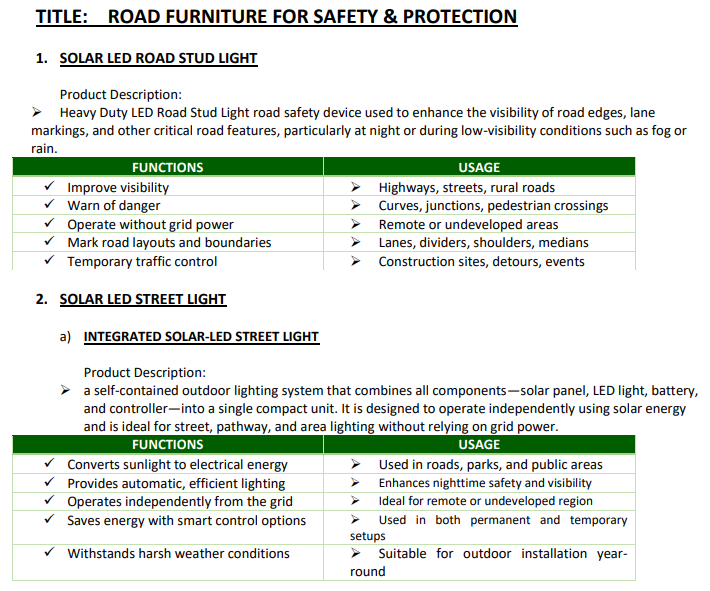 TITLE: ROAD FURNITURE FOR SAFETY & PROTECTION

1. SOLAR LED ROAD STUD LIGHT

Product Description:
➢ Heavy Duty LED Road Stud Light road safety device used to enhance the visibility of road edges, lane markings, and other critical road features, particularly at night or during low-visibility conditions such as fog or rain.

| FUNCTIONS | USAGE |
|---|---|
| ✓ Improve visibility | ➢ Highways, streets, rural roads |
| ✓ Warn of danger | ➢ Curves, junctions, pedestrian crossings |
| ✓ Operate without grid power | ➢ Remote or undeveloped areas |
| ✓ Mark road layouts and boundaries | ➢ Lanes, dividers, shoulders, medians |
| ✓ Temporary traffic control | ➢ Construction sites, detours, events |

2. SOLAR LED STREET LIGHT

a) INTEGRATED SOLAR-LED STREET LIGHT

Product Description:
➢ a self-contained outdoor lighting system that combines all components—solar panel, LED light, battery, and controller—into a single compact unit. It is designed to operate independently using solar energy and is ideal for street, pathway, and area lighting without relying on grid power.

| FUNCTIONS | USAGE |
|---|---|
| ✓ Converts sunlight to electrical energy | ➢ Used in roads, parks, and public areas |
| ✓ Provides automatic, efficient lighting | ➢ Enhances nighttime safety and visibility |
| ✓ Operates independently from the grid | ➢ Ideal for remote or undeveloped region |
| ✓ Saves energy with smart control options | ➢ Used in both permanent and temporary setups |
| ✓ Withstands harsh weather conditions | ➢ Suitable for outdoor installation year-round |